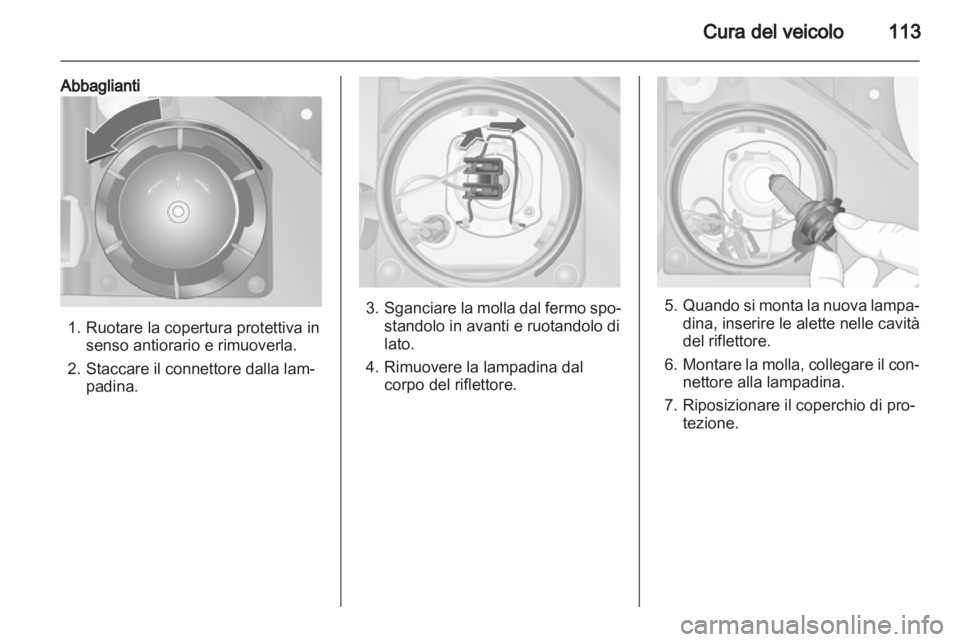 Cura del veicolo 113

Abbaglianti

1. Ruotare la copertura protettiva in senso antiorario e rimuoverla.
2. Staccare il connettore dalla lampadina.

3. Sganciare la molla dal fermo spostandolo in avanti e ruotandolo di lato.
4. Rimuovere la lampadina dal corpo del riflettore.

5. Quando si monta la nuova lampadina, inserire le alette nelle cavità del riflettore.
6. Montare la molla, collegare il connettore alla lampadina.
7. Riposizionare il coperchio di protezione.

carmanualsonline.info